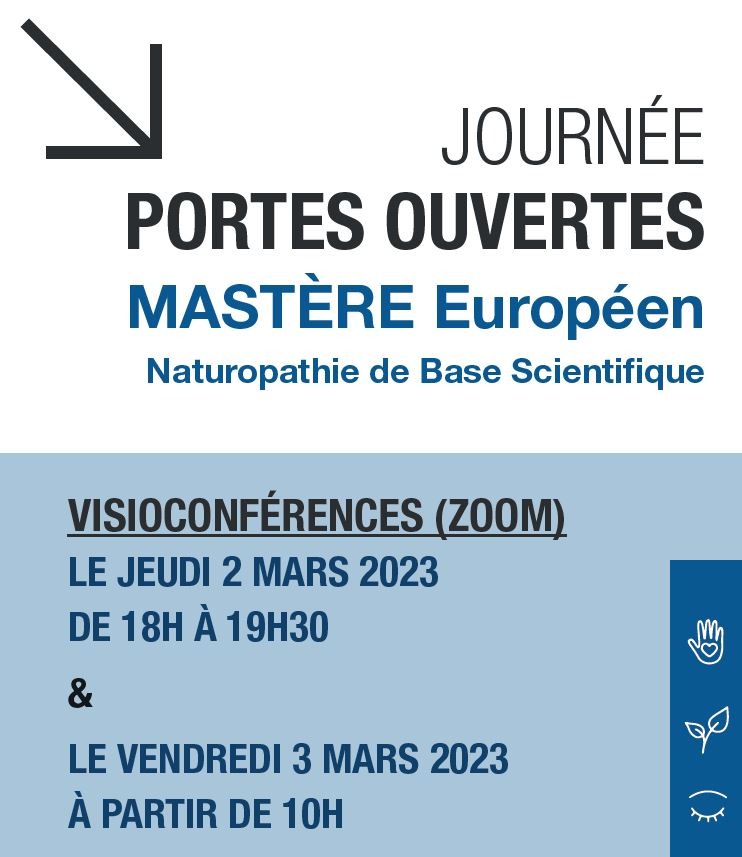 JOURNÉE
PORTES OUVERTES
MASTÈRE Européen
Naturopathie de Base Scientifique

VISIOCONFÉRENCES (ZOOM)
LE JEUDI 2 MARS 2023
DE 18H À 19H30
&
LE VENDREDI 3 MARS 2023
À PARTIR DE 10H